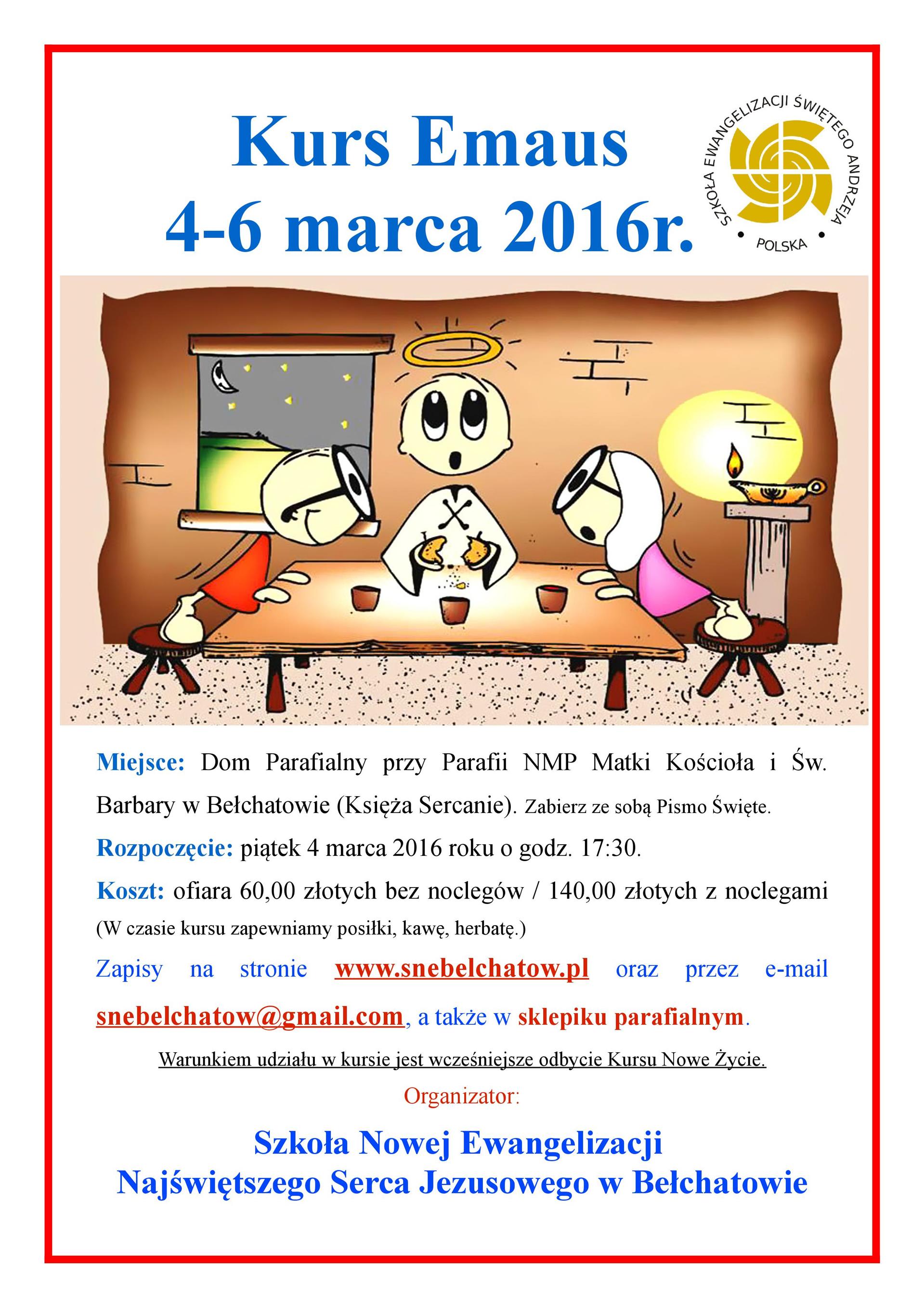 Kurs Emaus
4-6 marca 2016r.

SZKOŁA EWANGELIZACJI ŚWIĘTEGO ANDRZEJA
POLSKA

Miejsce: Dom Parafialny przy Parafii NMP Matki Kościoła i Św. Barbary w Bełchatowie (Księża Sercanie). Zabierz ze sobą Pismo Święte.

Rozpoczęcie: piątek 4 marca 2016 roku o godz. 17:30.

Koszt: ofiara 60,00 złotych bez noclegów / 140,00 złotych z noclegami (W czasie kursu zapewniamy posiłki, kawę, herbatę.)

Zapisy na stronie www.snebelchatow.pl oraz przez e-mail snebelchatow@gmail.com, a także w sklepiku parafialnym.

Warunkiem udziału w kursie jest wcześniejsze odbycie Kursu Nowe Życie.

Organizator:

Szkoła Nowej Ewangelizacji
Najświętszego Serca Jezusowego w Bełchatowie